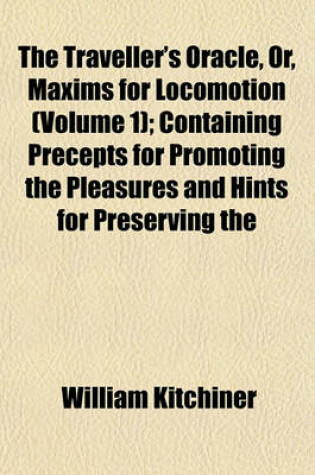 The Traveller's Oracle, Or, Maxims for Locomotion (Volume 1); Containing Precepts for Promoting the Pleasures and Hints for Preserving the

William Kitchiner